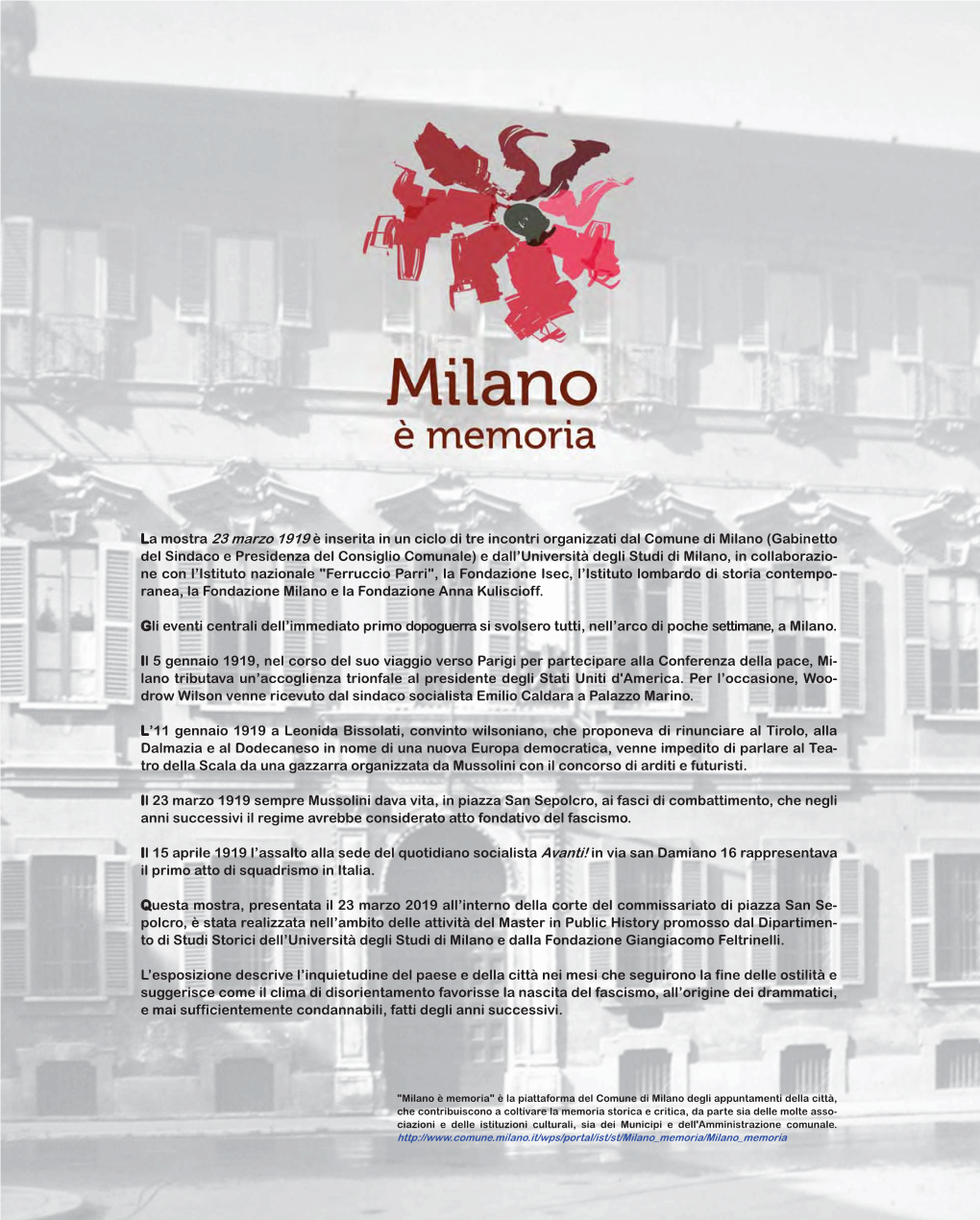 Milano
è memoria

La mostra 23 marzo 1919 è inserita in un ciclo di tre incontri organizzati dal Comune di Milano (Gabinetto del Sindaco e Presidenza del Consiglio Comunale) e dall'Università degli Studi di Milano, in collaborazione con l'Istituto nazionale "Ferruccio Parri", la Fondazione Isec, l'Istituto lombardo di storia contemporanea, la Fondazione Milano e la Fondazione Anna Kuliscioff.

Gli eventi centrali dell'immediato primo dopoguerra si svolsero tutti, nell'arco di poche settimane, a Milano.

Il 5 gennaio 1919, nel corso del suo viaggio verso Parigi per partecipare alla Conferenza della pace, Milano tributava un'accoglienza trionfale al presidente degli Stati Uniti d'America. Per l'occasione, Woodrow Wilson venne ricevuto dal sindaco socialista Emilio Caldara a Palazzo Marino.

L'11 gennaio 1919 a Leonida Bissolati, convinto wilsoniano, che proponeva di rinunciare al Tirolo, alla Dalmazia e al Dodecaneso in nome di una nuova Europa democratica, venne impedito di parlare al Teatro della Scala da una gazzarra organizzata da Mussolini con il concorso di arditi e futuristi.

Il 23 marzo 1919 sempre Mussolini dava vita, in piazza San Sepolcro, ai fasci di combattimento, che negli anni successivi il regime avrebbe considerato atto fondativo del fascismo.

Il 15 aprile 1919 l'assalto alla sede del quotidiano socialista Avanti! in via san Damiano 16 rappresentava il primo atto di squadrismo in Italia.

Questa mostra, presentata il 23 marzo 2019 all'interno della corte del commissariato di piazza San Sepolcro, è stata realizzata nell'ambito delle attività del Master in Public History promosso dal Dipartimento di Studi Storici dell'Università degli Studi di Milano e dalla Fondazione Giangiacomo Feltrinelli.

L'esposizione descrive l'inquietudine del paese e della città nei mesi che seguirono la fine delle ostilità e suggerisce come il clima di disorientamento favorisse la nascita del fascismo, all'origine dei drammatici, e mai sufficientemente condannabili, fatti degli anni successivi.

"Milano è memoria" è la piattaforma del Comune di Milano degli appuntamenti della città, che contribuiscono a coltivare la memoria storica e critica, da parte sia delle molte associazioni e delle istituzioni culturali, sia dei Municipi e dell'Amministrazione comunale.
http://www.comune.milano.it/wps/portal/ist/st/Milano_memoria/Milano_memoria